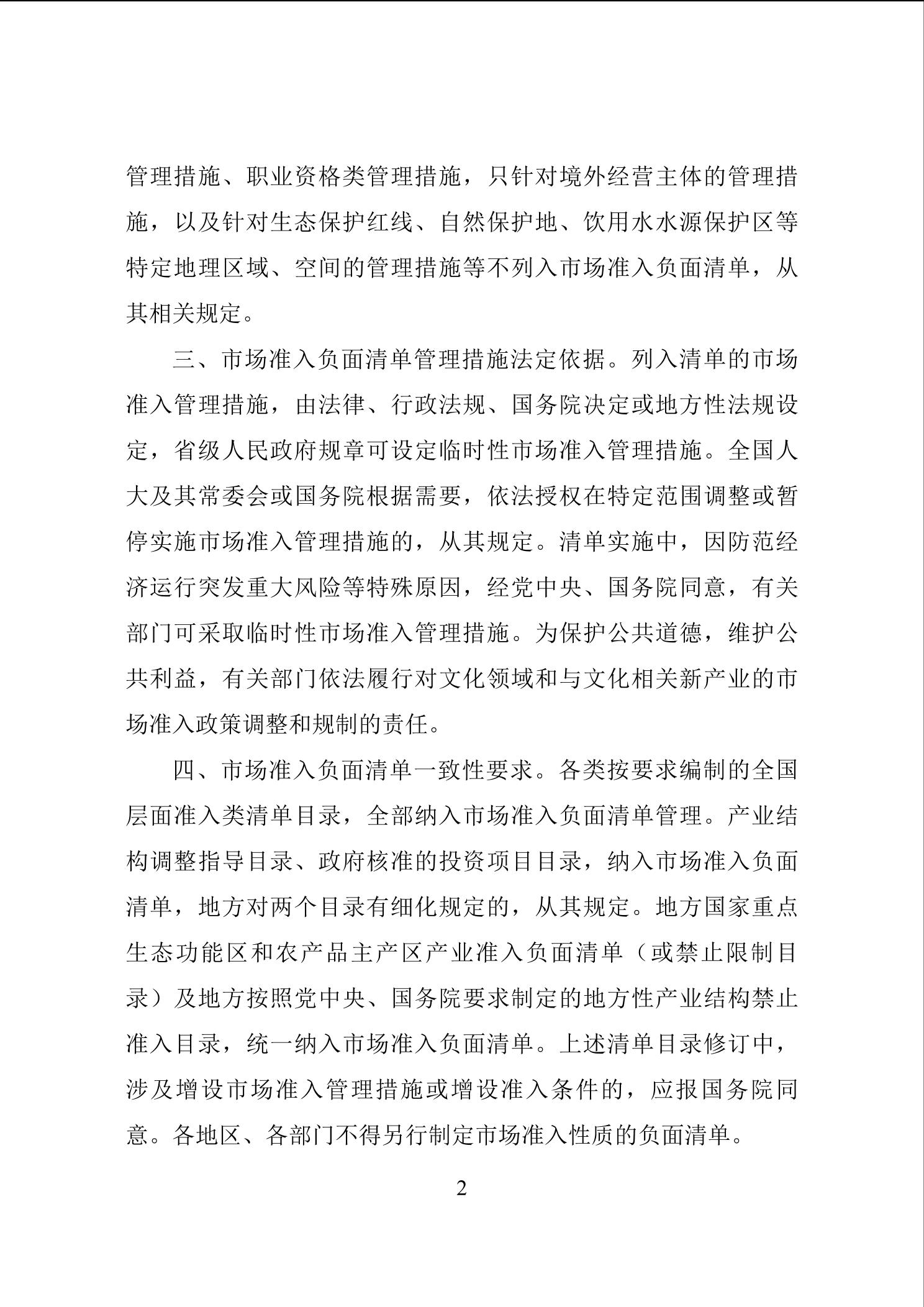 管理措施、职业资格类管理措施，只针对境外经营主体的管理措施，以及针对生态保护红线、自然保护地、饮用水水源保护区等特定地理区域、空间的管理措施等不列入市场准入负面清单，从其相关规定。

三、市场准入负面清单管理措施法定依据。列入清单的市场准入管理措施，由法律、行政法规、国务院决定或地方性法规设定，省级人民政府规章可设定临时性市场准入管理措施。全国人大及其常委会或国务院根据需要，依法授权在特定范围调整或暂停实施市场准入管理措施的，从其规定。清单实施中，因防范经济运行突发重大风险等特殊原因，经党中央、国务院同意，有关部门可采取临时性市场准入管理措施。为保护公共道德，维护公共利益，有关部门依法履行对文化领域和与文化相关新产业的市场准入政策调整和规制的责任。

四、市场准入负面清单一致性要求。各类按要求编制的全国层面准入类清单目录，全部纳入市场准入负面清单管理。产业结构调整指导目录、政府核准的投资项目目录，纳入市场准入负面清单，地方对两个目录有细化规定的，从其规定。地方国家重点生态功能区和农产品主产区产业准入负面清单（或禁止限制目录）及地方按照党中央、国务院要求制定的地方性产业结构禁止准入目录，统一纳入市场准入负面清单。上述清单目录修订中，涉及增设市场准入管理措施或增设准入条件的，应报国务院同意。各地区、各部门不得另行制定市场准入性质的负面清单。

2